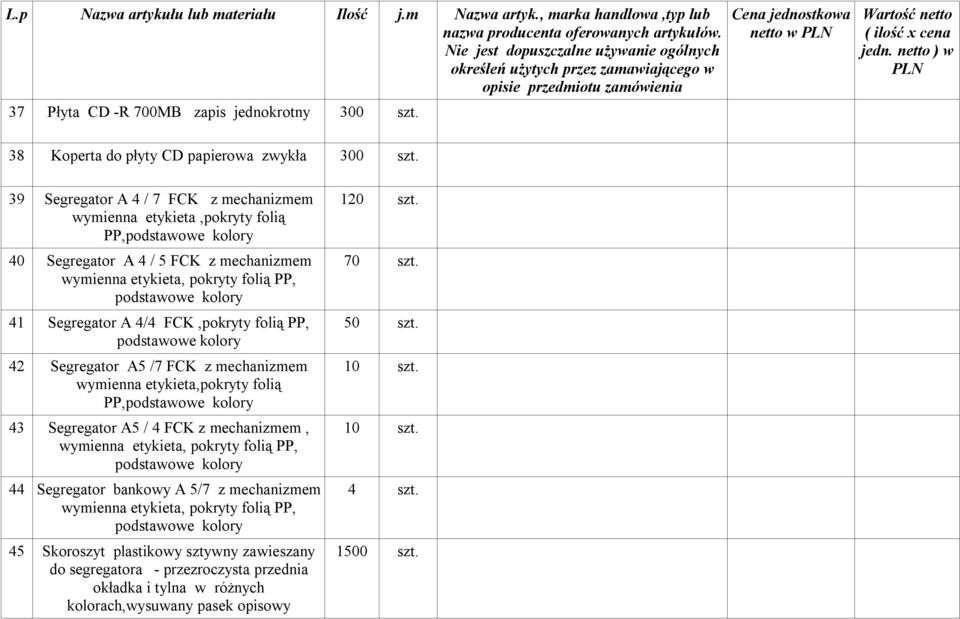 | L.p | Nazwa artykułu lub materiału | Ilość | j.m | Nazwa artyk., marka handlowa ,typ lub nazwa producenta oferowanych artykułów. Nie jest dopuszczalne używanie ogólnych określeń użytych przez zamawiającego w opisie przedmiotu zamówienia | Cena jednostkowa netto w PLN | Wartość netto ( ilość x cena jedn. netto ) w PLN |
|---|---|---|---|---|---|---|
| 37 | Płyta CD -R 700MB zapis jednokrotny | 300 | szt. | | | |
| 38 | Koperta do płyty CD papierowa zwykła | 300 | szt. | | | |
| 39 | Segregator A 4 / 7 FCK z mechanizmem wymienna etykieta ,pokryty folią PP,podstawowe kolory | 120 | szt. | | | |
| 40 | Segregator A 4 / 5 FCK z mechanizmem wymienna etykieta, pokryty folią PP, podstawowe kolory | 70 | szt. | | | |
| 41 | Segregator A 4/4 FCK ,pokryty folią PP, podstawowe kolory | 50 | szt. | | | |
| 42 | Segregator A5 /7 FCK z mechanizmem wymienna etykieta,pokryty folią PP,podstawowe kolory | 10 | szt. | | | |
| 43 | Segregator A5 / 4 FCK z mechanizmem , wymienna etykieta, pokryty folią PP, podstawowe kolory | 10 | szt. | | | |
| 44 | Segregator bankowy A 5/7 z mechanizmem wymienna etykieta, pokryty folią PP, podstawowe kolory | 4 | szt. | | | |
| 45 | Skoroszyt plastikowy sztywny zawieszany do segregatora - przezroczysta przednia okładka i tylna w różnych kolorach,wysuwany pasek opisowy | 1500 | szt. | | | |